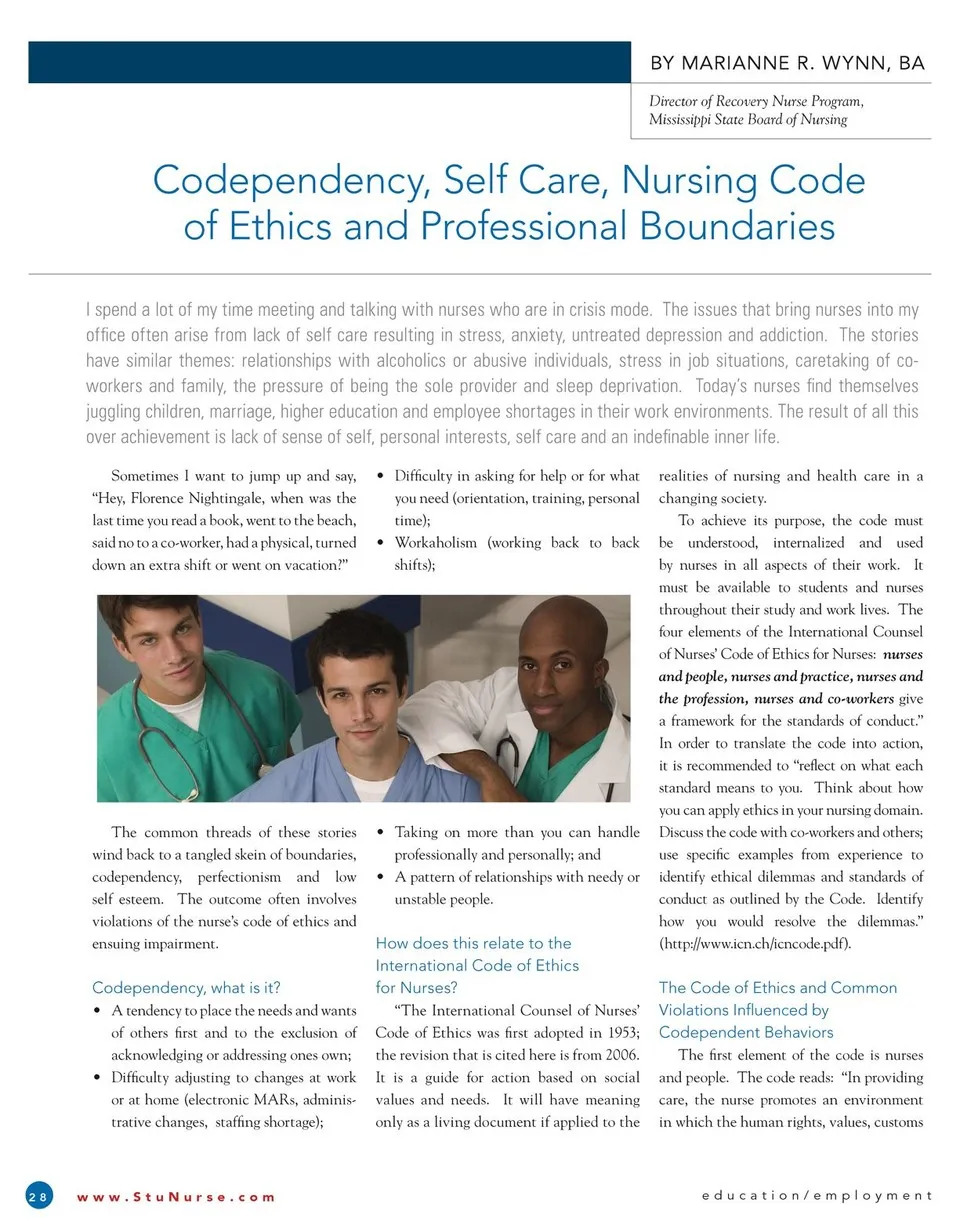 BY MARIANNE R. WYNN, BA

Director of Recovery Nurse Program, Mississippi State Board of Nursing

Codependency, Self Care, Nursing Code of Ethics and Professional Boundaries

I spend a lot of my time meeting and talking with nurses who are in crisis mode. The issues that bring nurses into my office often arise from lack of self care resulting in stress, anxiety, untreated depression and addiction. The stories have similar themes: relationships with alcoholics or abusive individuals, stress in job situations, caretaking of co-workers and family, the pressure of being the sole provider and sleep deprivation. Today's nurses find themselves juggling children, marriage, higher education and employee shortages in their work environments. The result of all this over achievement is lack of sense of self, personal interests, self care and an indefinable inner life.

Sometimes I want to jump up and say, "Hey, Florence Nightingale, when was the last time you read a book, went to the beach, said no to a co-worker, had a physical, turned down an extra shift or went on vacation?"

The common threads of these stories wind back to a tangled skein of boundaries, codependency, perfectionism and low self esteem. The outcome often involves violations of the nurse's code of ethics and ensuing impairment.

Codependency, what is it?

• A tendency to place the needs and wants of others first and to the exclusion of acknowledging or addressing ones own;
• Difficulty adjusting to changes at work or at home (electronic MARs, administrative changes, staffing shortage);
• Difficulty in asking for help or for what you need (orientation, training, personal time);
• Workaholism (working back to back shifts);
• Taking on more than you can handle professionally and personally; and
• A pattern of relationships with needy or unstable people.

How does this relate to the International Code of Ethics for Nurses?

"The International Counsel of Nurses' Code of Ethics was first adopted in 1953; the revision that is cited here is from 2006. It is a guide for action based on social values and needs. It will have meaning only as a living document if applied to the realities of nursing and health care in a changing society.

To achieve its purpose, the code must be understood, internalized and used by nurses in all aspects of their work. It must be available to students and nurses throughout their study and work lives. The four elements of the International Counsel of Nurses' Code of Ethics for Nurses: nurses and people, nurses and practice, nurses and the profession, nurses and co-workers give a framework for the standards of conduct." In order to translate the code into action, it is recommended to "reflect on what each standard means to you. Think about how you can apply ethics in your nursing domain. Discuss the code with co-workers and others; use specific examples from experience to identify ethical dilemmas and standards of conduct as outlined by the Code. Identify how you would resolve the dilemmas." (http://www.icn.ch/icncode.pdf).

The Code of Ethics and Common Violations Influenced by Codependent Behaviors

The first element of the code is nurses and people. The code reads: "In providing care, the nurse promotes an environment in which the human rights, values, customs

28 www.StuNurse.com education/employment